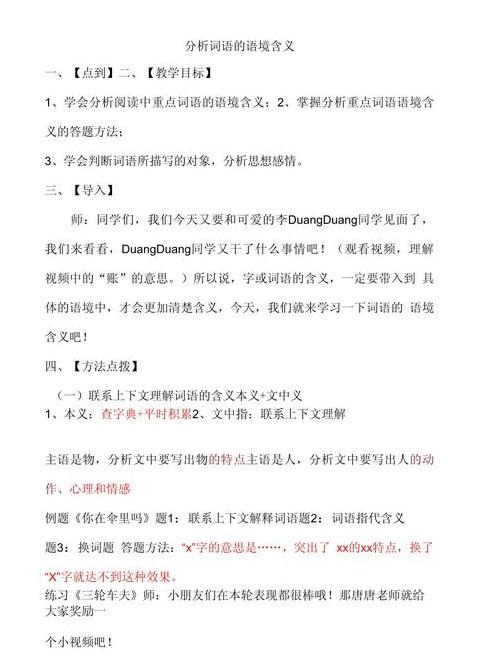 分析词语的语境含义

一、【点到】二、【教学目标】

1、学会分析阅读中重点词语的语境含义；2、掌握分析重点词语语境含义的答题方法；

3、学会判断词语所描写的对象，分析思想感情。

三、【导入】

师：同学们，我们今天又要和可爱的李DuangDuang同学见面了，我们来看看，DuangDuang同学又干了什么事情吧！（观看视频，理解视频中的“账”的意思。）所以说，字或词语的含义，一定要带入到 具体的语境中，才会更加清楚含义，今天，我们就来学习一下词语的 语境含义吧！

四、【方法点拨】

（一）联系上下文理解词语的含义本义+文中义

1、本义：查字典+平时积累2、文中指：联系上下文理解

主语是物，分析文中要写出物的特点主语是人，分析文中要写出人的动作、心理和情感

例题《你在伞里吗》题1：联系上下文解释词语题2：词语指代含义

题3：换词题 答题方法：“x”字的意思是……，突出了 xx的xx特点，换了“X”字就达不到这种效果。

练习《三轮车夫》师：小朋友们在本轮表现都很棒哦！那唐唐老师就给大家奖励一

个小视频吧！